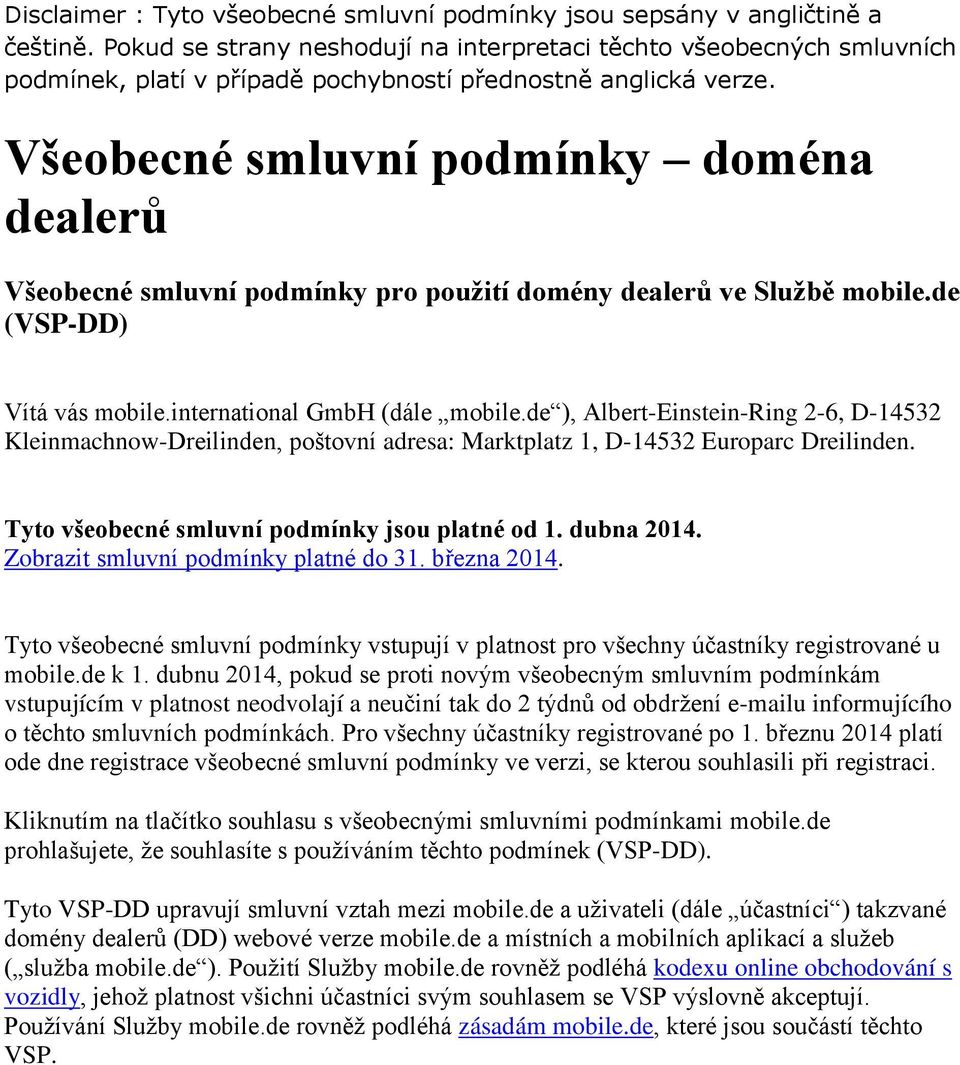 Disclaimer : Tyto všeobecné smluvní podmínky jsou sepsány v angličtině a češtině. Pokud se strany neshodují na interpretaci těchto všeobecných smluvních podmínek, platí v případě pochybností přednostně anglická verze.

Všeobecné smluvní podmínky – doména dealerů

Všeobecné smluvní podmínky pro použití domény dealerů ve Službě mobile.de (VSP-DD)

Vítá vás mobile.international GmbH (dále „mobile.de“), Albert-Einstein-Ring 2-6, D-14532 Kleinmachnow-Dreilinden, poštovní adresa: Marktplatz 1, D-14532 Europarc Dreilinden.

Tyto všeobecné smluvní podmínky jsou platné od 1. dubna 2014. Zobrazit smluvní podmínky platné do 31. března 2014.

Tyto všeobecné smluvní podmínky vstupují v platnost pro všechny účastníky registrované u mobile.de k 1. dubnu 2014, pokud se proti novým všeobecným smluvním podmínkám vstupujícím v platnost neodvolají a neučiní tak do 2 týdnů od obdržení e-mailu informujícího o těchto smluvních podmínkách. Pro všechny účastníky registrované po 1. březnu 2014 platí ode dne registrace všeobecné smluvní podmínky ve verzi, se kterou souhlasili při registraci.

Kliknutím na tlačítko souhlasu s všeobecnými smluvními podmínkami mobile.de prohlašujete, že souhlasíte s používáním těchto podmínek (VSP-DD).

Tyto VSP-DD upravují smluvní vztah mezi mobile.de a uživateli (dále „účastníci“) takzvané domény dealerů (DD) webové verze mobile.de a místních a mobilních aplikací a služeb („služba mobile.de“). Použití Služby mobile.de rovněž podléhá kodexu online obchodování s vozidly, jehož platnost všichni účastníci svým souhlasem se VSP výslovně akceptují. Používání Služby mobile.de rovněž podléhá zásadám mobile.de, které jsou součástí těchto VSP.